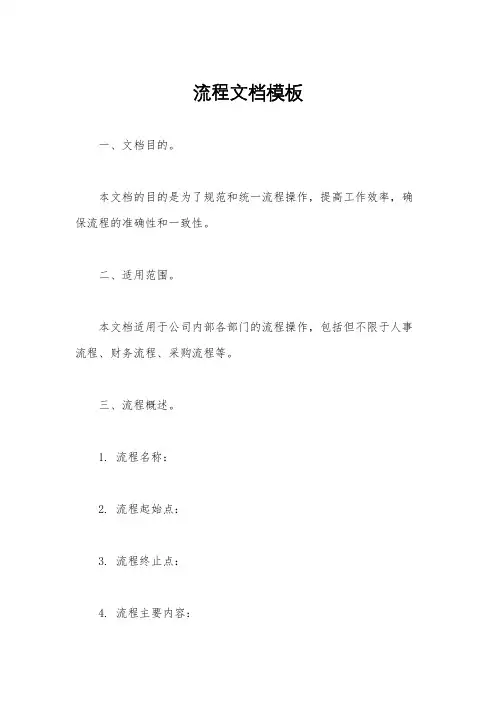 流程文档模板

一、文档目的。

本文档的目的是为了规范和统一流程操作，提高工作效率，确保流程的准确性和一致性。

二、适用范围。

本文档适用于公司内部各部门的流程操作，包括但不限于人事流程、财务流程、采购流程等。

三、流程概述。

1. 流程名称：

2. 流程起始点：

3. 流程终止点：

4. 流程主要内容：